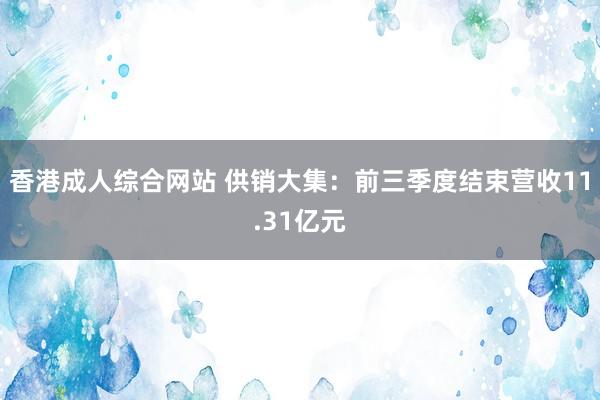 香港成人综合网站 供销大集：前三季度结束营收11.31亿元